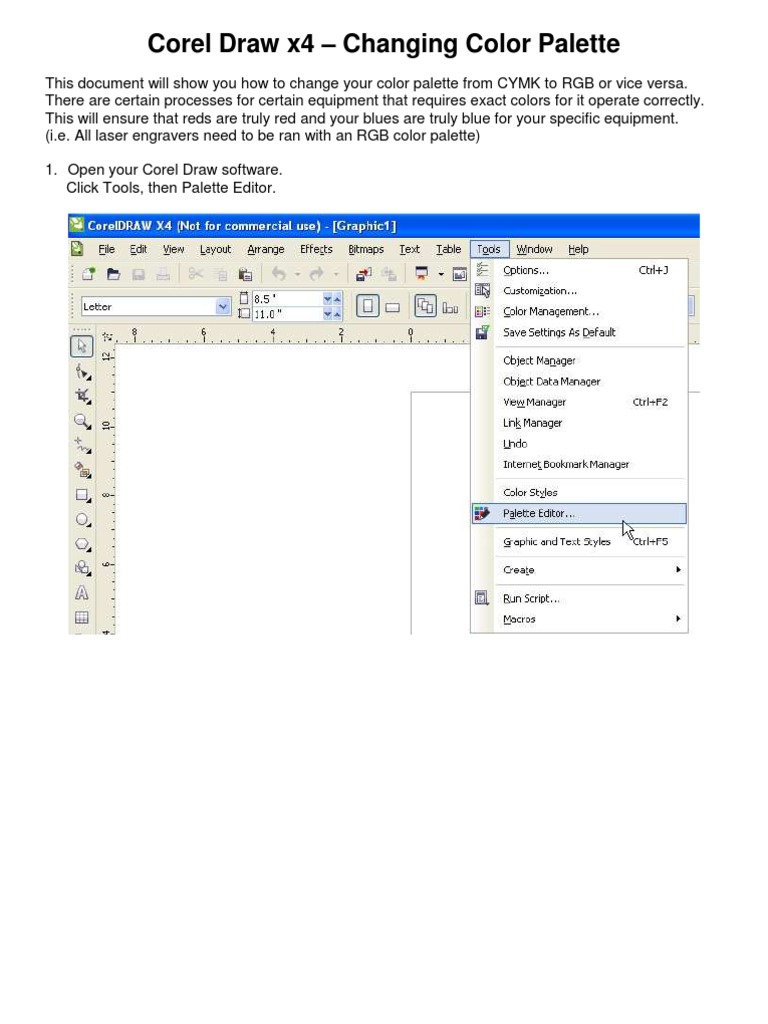 Corel Draw x4 – Changing Color Palette

This document will show you how to change your color palette from CYMK to RGB or vice versa. There are certain processes for certain equipment that requires exact colors for it operate correctly. This will ensure that reds are truly red and your blues are truly blue for your specific equipment. (i.e. All laser engravers need to be ran with an RGB color palette)

1. Open your Corel Draw software. Click Tools, then Palette Editor.

CorelDRAW X4 (Not for commercial use) - [Graphic1]

File Edit View Layout Arrange Effects Bitmaps Text Table Tools Window Help

Letter

8.5 "
11.0 "

8 6 4 2 0

12 10 8 6 4

Options... Ctrl+J
Customization...
Color Management...
Save Settings As Default
Object Manager
Object Data Manager
View Manager Ctrl+F2
Link Manager
Undo
Internet Bookmark Manager
Color Styles
Palette Editor...
Graphic and Text Styles Ctrl+F5
Create
Run Script...
Macros